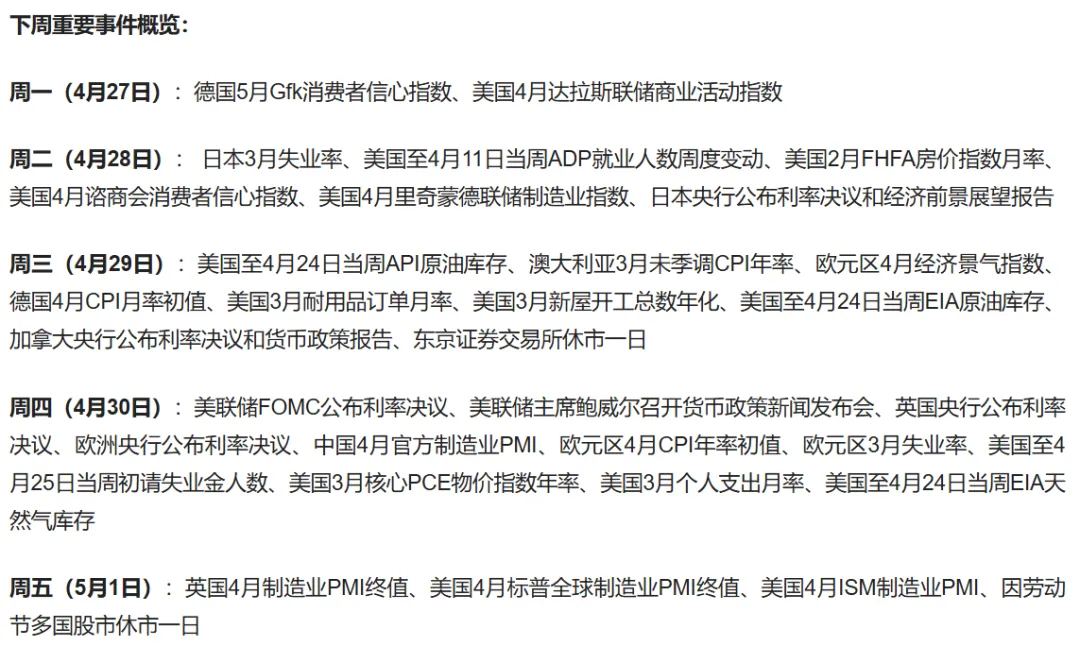 下周重要事件概览：

周一（4月27日）：德国5月Gfk消费者信心指数、美国4月达拉斯联储商业活动指数

周二（4月28日）：日本3月失业率、美国至4月11日当周ADP就业人数周度变动、美国2月FHFA房价指数月率、美国4月谘商会消费者信心指数、美国4月里奇蒙德联储制造业指数、日本央行公布利率决议和经济前景展望报告

周三（4月29日）：美国至4月24日当周API原油库存、澳大利亚3月未季调CPI年率、欧元区4月经济景气指数、德国4月CPI月率初值、美国3月耐用品订单月率、美国3月新屋开工总数年化、美国至4月24日当周EIA原油库存、加拿大央行公布利率决议和货币政策报告、东京证券交易所休市一日

周四（4月30日）：美联储FOMC公布利率决议、美联储主席鲍威尔召开货币政策新闻发布会、英国央行公布利率决议、欧洲央行公布利率决议、中国4月官方制造业PMI、欧元区4月CPI年率初值、欧元区3月失业率、美国至4月25日当周初请失业金人数、美国3月核心PCE物价指数年率、美国3月个人支出月率、美国至4月24日当周EIA天然气库存

周五（5月1日）：英国4月制造业PMI终值、美国4月标普全球制造业PMI终值、美国4月ISM制造业PMI、因劳动节多国股市休市一日